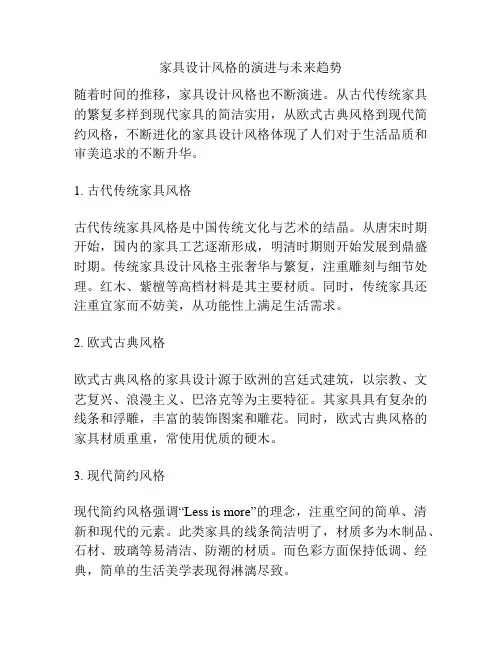 家具设计风格的演进与未来趋势

随着时间的推移，家具设计风格也不断演进。从古代传统家具的繁复多样到现代家具的简洁实用，从欧式古典风格到现代简约风格，不断进化的家具设计风格体现了人们对于生活品质和审美追求的不断升华。

1. 古代传统家具风格

古代传统家具风格是中国传统文化与艺术的结晶。从唐宋时期开始，国内的家具工艺逐渐形成，明清时期则开始发展到鼎盛时期。传统家具设计风格主张奢华与繁复，注重雕刻与细节处理。红木、紫檀等高档材料是其主要材质。同时，传统家具还注重宜家而不妨美，从功能性上满足生活需求。

2. 欧式古典风格

欧式古典风格的家具设计源于欧洲的宫廷式建筑，以宗教、文艺复兴、浪漫主义、巴洛克等为主要特征。其家具具有复杂的线条和浮雕，丰富的装饰图案和雕花。同时，欧式古典风格的家具材质重重，常使用优质的硬木。

3. 现代简约风格

现代简约风格强调“Less is more”的理念，注重空间的简单、清新和现代的元素。此类家具的线条简洁明了，材质多为木制品、石材、玻璃等易清洁、防潮的材质。而色彩方面保持低调、经典，简单的生活美学表现得淋漓尽致。